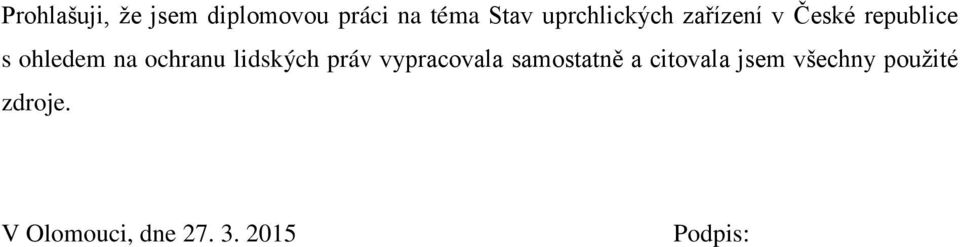 Prohlašuji, že jsem diplomovou práci na téma Stav uprchlických zařízení v České republice s ohledem na ochranu lidských práv vypracovala samostatně a citovala jsem všechny použité zdroje.

V Olomouci, dne 27. 3. 2015

Podpis: